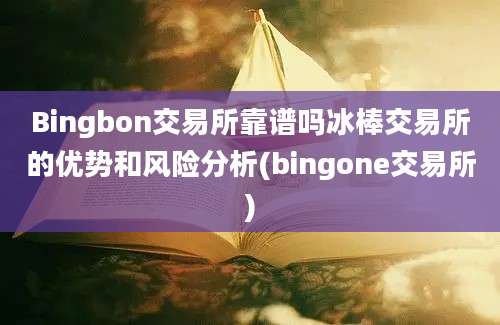 Bingbon交易所靠谱吗冰棒交易所的优势和风险分析(bingone交易所)